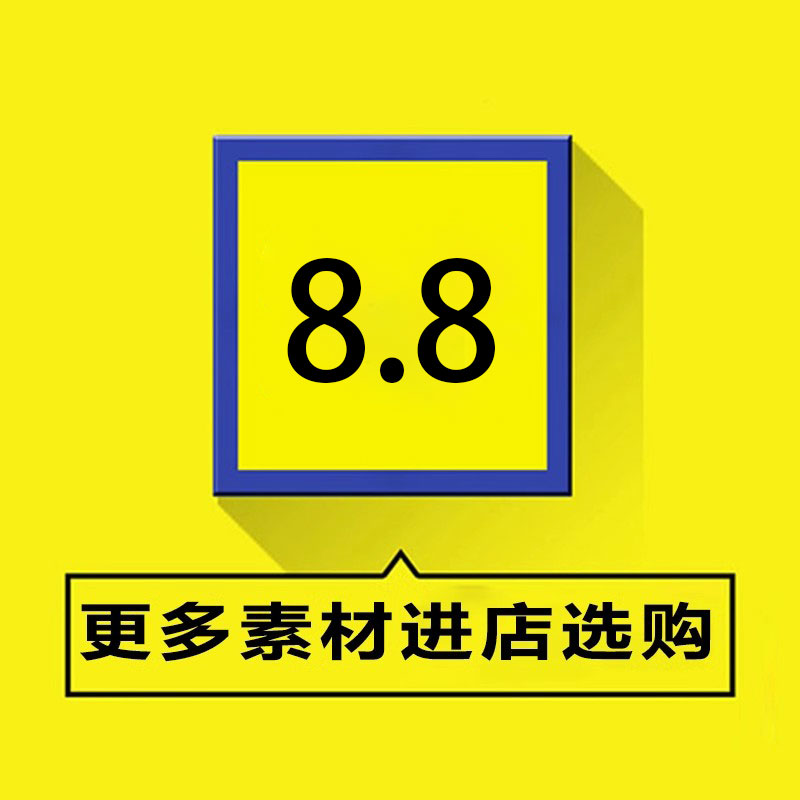 8.8

更多素材进店选购